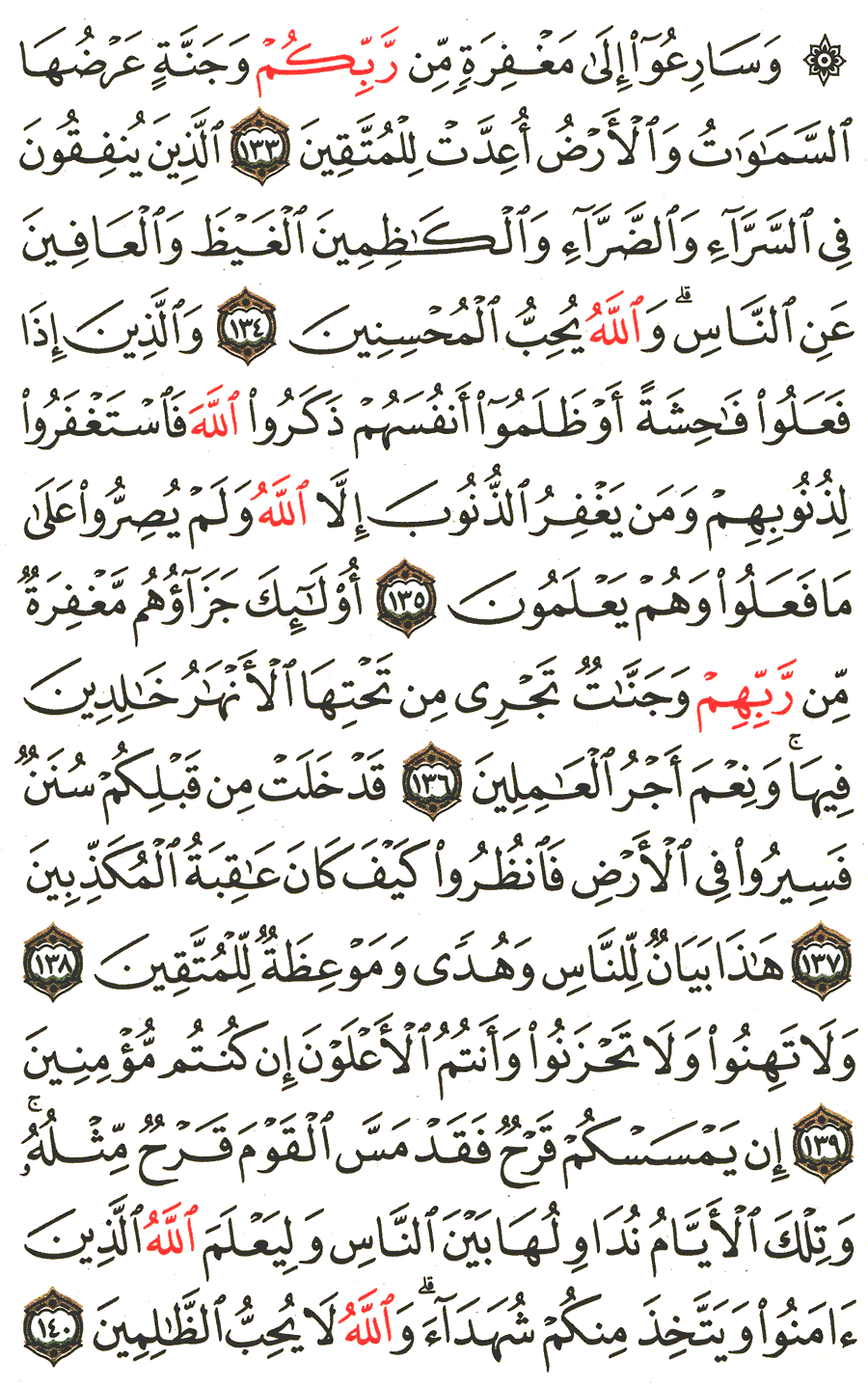 ۞ وَسَارِعُوٓا۟ إِلَىٰ مَغْفِرَةٍ مِّن رَّبِّكُمْ وَجَنَّةٍ عَرْضُهَا ٱلسَّمَٰوَٰتُ وَٱلْأَرْضُ أُعِدَّتْ لِلْمُتَّقِينَ ١٣٣ ٱلَّذِينَ يُنفِقُونَ فِى ٱلسَّرَّآءِ وَٱلضَّرَّآءِ وَٱلْكَٰظِمِينَ ٱلْغَيْظَ وَٱلْعَافِينَ عَنِ ٱلنَّاسِ ۗ وَٱللَّهُ يُحِبُّ ٱلْمُحْسِنِينَ ١٣٤ وَٱلَّذِينَ إِذَا فَعَلُوا۟ فَٰحِشَةً أَوْ ظَلَمُوٓا۟ أَنفُسَهُمْ ذَكَرُوا۟ ٱللَّهَ فَٱسْتَغْفَرُوا۟ لِذُنُوبِهِمْ وَمَن يَغْفِرُ ٱلذُّنُوبَ إِلَّا ٱللَّهُ وَلَمْ يُصِرُّوا۟ عَلَىٰ مَا فَعَلُوا۟ وَهُمْ يَعْلَمُونَ ١٣٥ أُو۟لَٰٓئِكَ جَزَآؤُهُم مَّغْفِرَةٌ مِّن رَّبِّهِمْ وَجَنَّٰتٌ تَجْرِى مِن تَحْتِهَا ٱلْأَنْهَٰرُ خَٰلِدِينَ فِيهَا ۚ وَنِعْمَ أَجْرُ ٱلْعَٰمِلِينَ ١٣٦ قَدْ خَلَتْ مِن قَبْلِكُمْ سُنَنٌ فَسِيرُوا۟ فِى ٱلْأَرْضِ فَٱنظُرُوا۟ كَيْفَ كَانَ عَٰقِبَةُ ٱلْمُكَذِّبِينَ ١٣٧ هَٰذَا بَيَانٌ لِّلنَّاسِ وَهُدًى وَمَوْعِظَةٌ لِّلْمُتَّقِينَ ١٣٨ وَلَا تَهِنُوا۟ وَلَا تَحْزَنُوا۟ وَأَنتُمُ ٱلْأَعْلَوْنَ إِن كُنتُم مُّؤْمِنِينَ ١٣٩ إِن يَمْسَسْكُمْ قَرْحٌ فَقَدْ مَسَّ ٱلْقَوْمَ قَرْحٌ مِّثْلُهُۥ ۚ وَتِلْكَ ٱلْأَيَّامُ نُدَاوِلُهَا بَيْنَ ٱلنَّاسِ وَلِيَعْلَمَ ٱللَّهُ ٱلَّذِينَ ءَامَنُوا۟ وَيَتَّخِذَ مِنكُمْ شُهَدَآءَ ۗ وَٱللَّهُ لَا يُحِبُّ ٱلظَّٰلِمِينَ ١٤٠